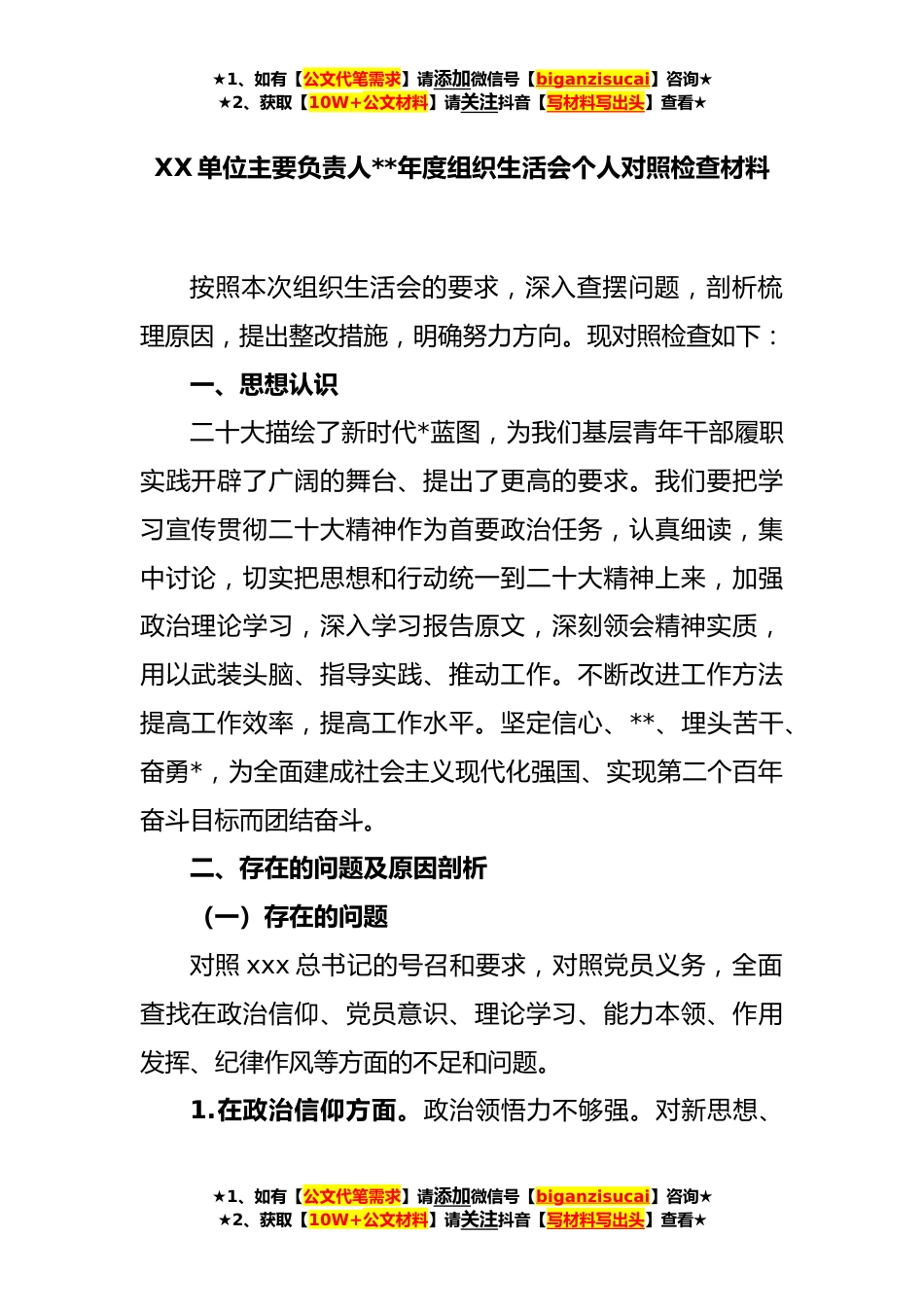 ★1、如有【公文代笔需求】请添加微信号【biganzisucai】咨询★
★2、获取【10W+公文材料】请关注抖音【写材料写出头】查看★

XX 单位主要负责人**年度组织生活会个人对照检查材料

按照本次组织生活会的要求，深入查摆问题，剖析梳理原因，提出整改措施，明确努力方向。现对照检查如下：

一、思想认识

二十大描绘了新时代*蓝图，为我们基层青年干部履职实践开辟了广阔的舞台、提出了更高的要求。我们要把学习宣传贯彻二十大精神作为首要政治任务，认真细读，集中讨论，切实把思想和行动统一到二十大精神上来，加强政治理论学习，深入学习报告原文，深刻领会精神实质，用以武装头脑、指导实践、推动工作。不断改进工作方法提高工作效率，提高工作水平。坚定信心、**、埋头苦干、奋勇*，为全面建成社会主义现代化强国、实现第二个百年奋斗目标而团结奋斗。

二、存在的问题及原因剖析

（一）存在的问题

对照 xxx 总书记的号召和要求，对照党员义务，全面查找在政治信仰、党员意识、理论学习、能力本领、作用发挥、纪律作风等方面的不足和问题。

1.在政治信仰方面。政治领悟力不够强。对新思想、

★1、如有【公文代笔需求】请添加微信号【biganzisucai】咨询★
★2、获取【10W+公文材料】请关注抖音【写材料写出头】查看★